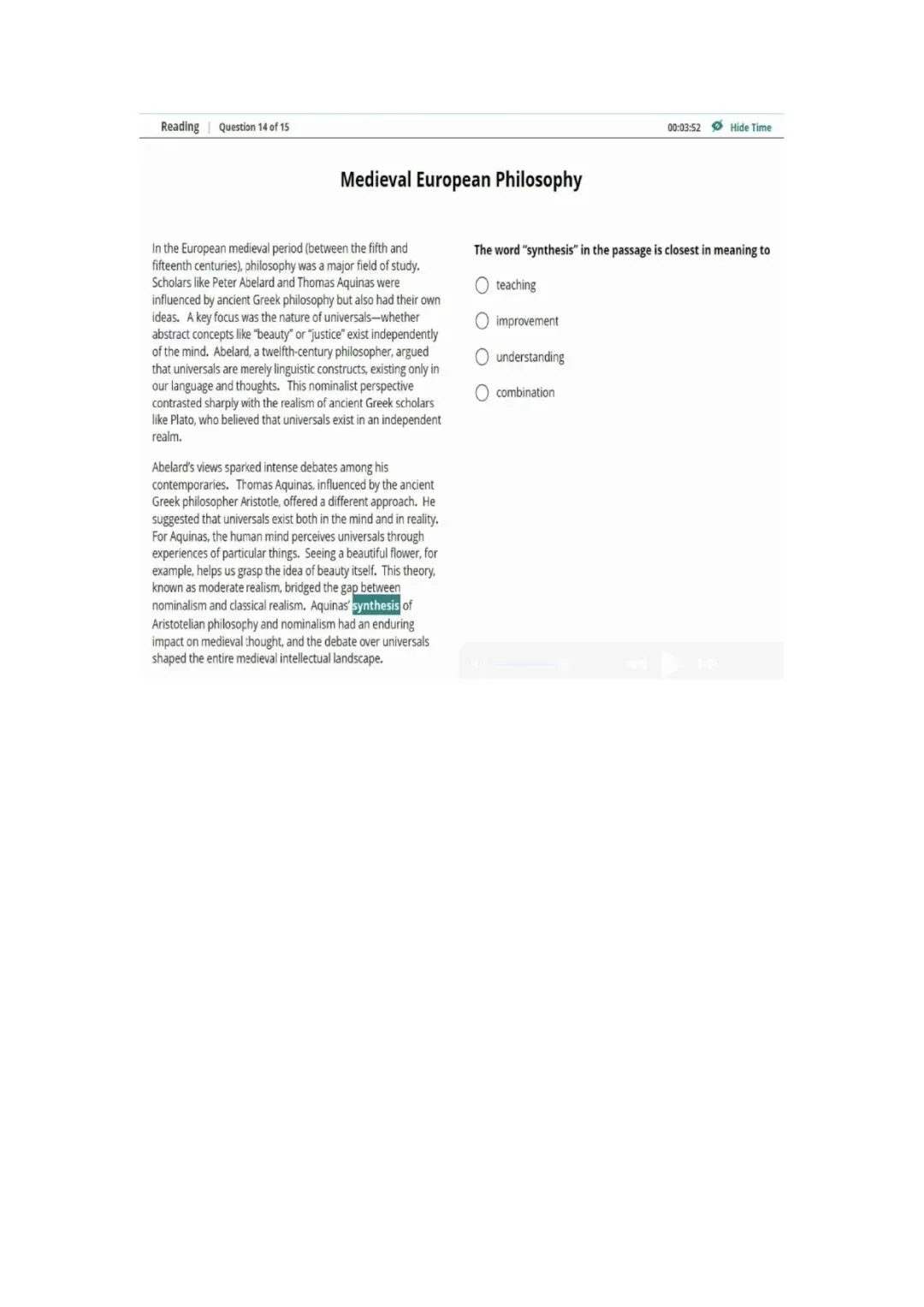 Reading | Question 14 of 15

00:03:52 Hide Time

Medieval European Philosophy

In the European medieval period (between the fifth and fifteenth centuries), philosophy was a major field of study. Scholars like Peter Abelard and Thomas Aquinas were influenced by ancient Greek philosophy but also had their own ideas. A key focus was the nature of universals—whether abstract concepts like "beauty" or "justice" exist independently of the mind. Abelard, a twelfth-century philosopher, argued that universals are merely linguistic constructs, existing only in our language and thoughts. This nominalist perspective contrasted sharply with the realism of ancient Greek scholars like Plato, who believed that universals exist in an independent realm.

Abelard's views sparked intense debates among his contemporaries. Thomas Aquinas, influenced by the ancient Greek philosopher Aristotle, offered a different approach. He suggested that universals exist both in the mind and in reality. For Aquinas, the human mind perceives universals through experiences of particular things. Seeing a beautiful flower, for example, helps us grasp the idea of beauty itself. This theory, known as moderate realism, bridged the gap between nominalism and classical realism. Aquinas' synthesis of Aristotelian philosophy and nominalism had an enduring impact on medieval thought, and the debate over universals shaped the entire medieval intellectual landscape.

The word "synthesis" in the passage is closest in meaning to

teaching

improvement

understanding

combination